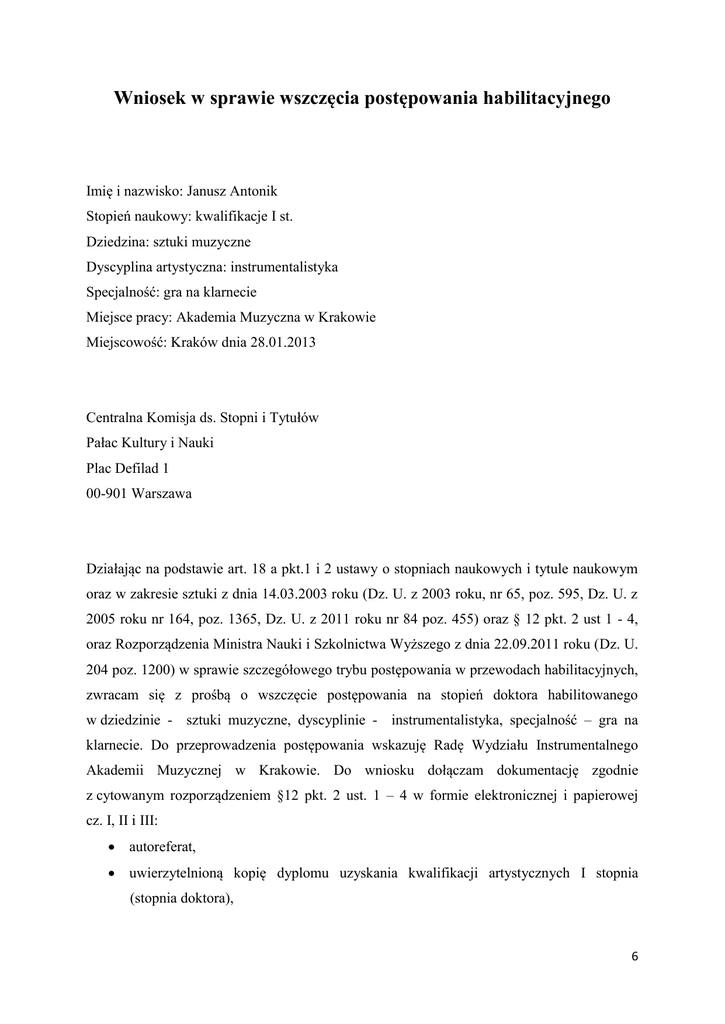 Wniosek w sprawie wszczęcia postępowania habilitacyjnego

Imię i nazwisko: Janusz Antonik
Stopień naukowy: kwalifikacje I st.
Dziedzina: sztuki muzyczne
Dyscyplina artystyczna: instrumentalistyka
Specjalność: gra na klarnecie
Miejsce pracy: Akademia Muzyczna w Krakowie
Miejscowość: Kraków dnia 28.01.2013

Centralna Komisja ds. Stopni i Tytułów
Pałac Kultury i Nauki
Plac Defilad 1
00-901 Warszawa

Działając na podstawie art. 18 a pkt.1 i 2 ustawy o stopniach naukowych i tytule naukowym oraz w zakresie sztuki z dnia 14.03.2003 roku (Dz. U. z 2003 roku, nr 65, poz. 595, Dz. U. z 2005 roku nr 164, poz. 1365, Dz. U. z 2011 roku nr 84 poz. 455) oraz § 12 pkt. 2 ust 1 - 4, oraz Rozporządzenia Ministra Nauki i Szkolnictwa Wyższego z dnia 22.09.2011 roku (Dz. U. 204 poz. 1200) w sprawie szczegółowego trybu postępowania w przewodach habilitacyjnych, zwracam się z prośbą o wszczęcie postępowania na stopień doktora habilitowanego w dziedzinie - sztuki muzyczne, dyscyplinie - instrumentalistyka, specjalność – gra na klarnecie. Do przeprowadzenia postępowania wskazuję Radę Wydziału Instrumentalnego Akademii Muzycznej w Krakowie. Do wniosku dołączam dokumentację zgodnie z cytowanym rozporządzeniem §12 pkt. 2 ust. 1 – 4 w formie elektronicznej i papierowej cz. I, II i III:
• autoreferat,
• uwierzytelnioną kopię dyplomu uzyskania kwalifikacji artystycznych I stopnia (stopnia doktora),

6